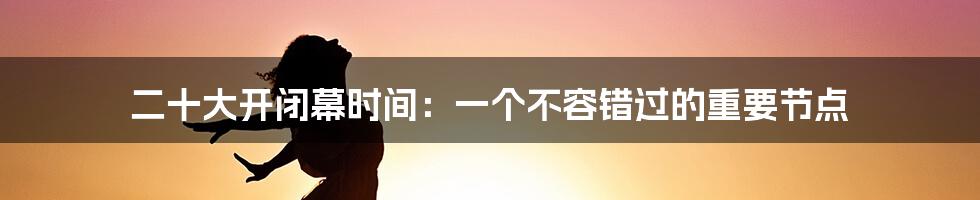 二十大开闭幕时间：一个不容错过的重要节点